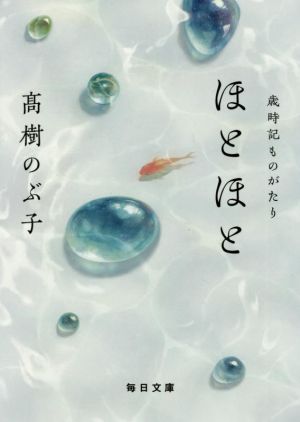 ほとほと

歳時記ものがたり

髙樹のぶ子

毎日文庫